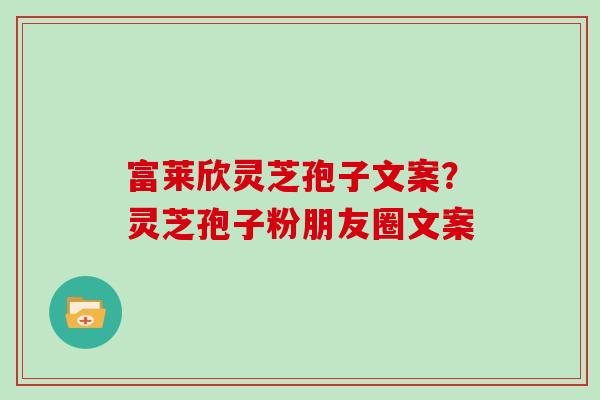 富莱欣灵芝孢子文案?
灵芝孢子粉朋友圈文案